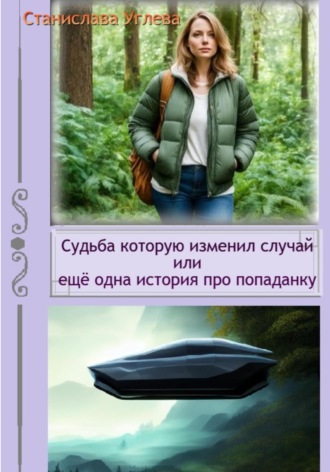 Станислава Углева

Судьба которую изменил случай
или
ещё одна история про попаданку